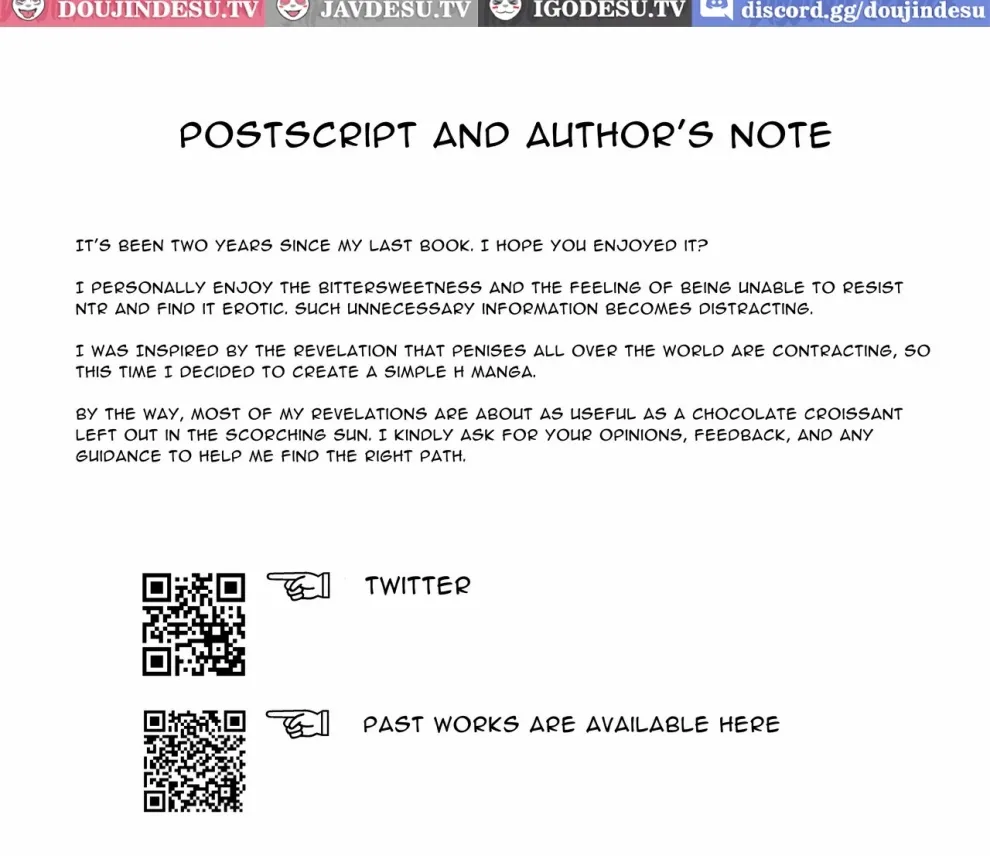 DOUJINDESU.TV JAVDESU.TV IGODESU.TV discord.gg/doujindesu

POSTSCRIPT AND AUTHOR'S NOTE

IT'S BEEN TWO YEARS SINCE MY LAST BOOK. I HOPE YOU ENJOYED IT?

I PERSONALLY ENJOY THE BITTERSWEETNESS AND THE FEELING OF BEING UNABLE TO RESIST NTR AND FIND IT EROTIC. SUCH UNNECESSARY INFORMATION BECOMES DISTRACTING.

I WAS INSPIRED BY THE REVELATION THAT PENISES ALL OVER THE WORLD ARE CONTRACTING, SO THIS TIME I DECIDED TO CREATE A SIMPLE H MANGA.

BY THE WAY, MOST OF MY REVELATIONS ARE ABOUT AS USEFUL AS A CHOCOLATE CROISSANT LEFT OUT IN THE SCORCHING SUN. I KINDLY ASK FOR YOUR OPINIONS, FEEDBACK, AND ANY GUIDANCE TO HELP ME FIND THE RIGHT PATH.

TWITTER

PAST WORKS ARE AVAILABLE HERE